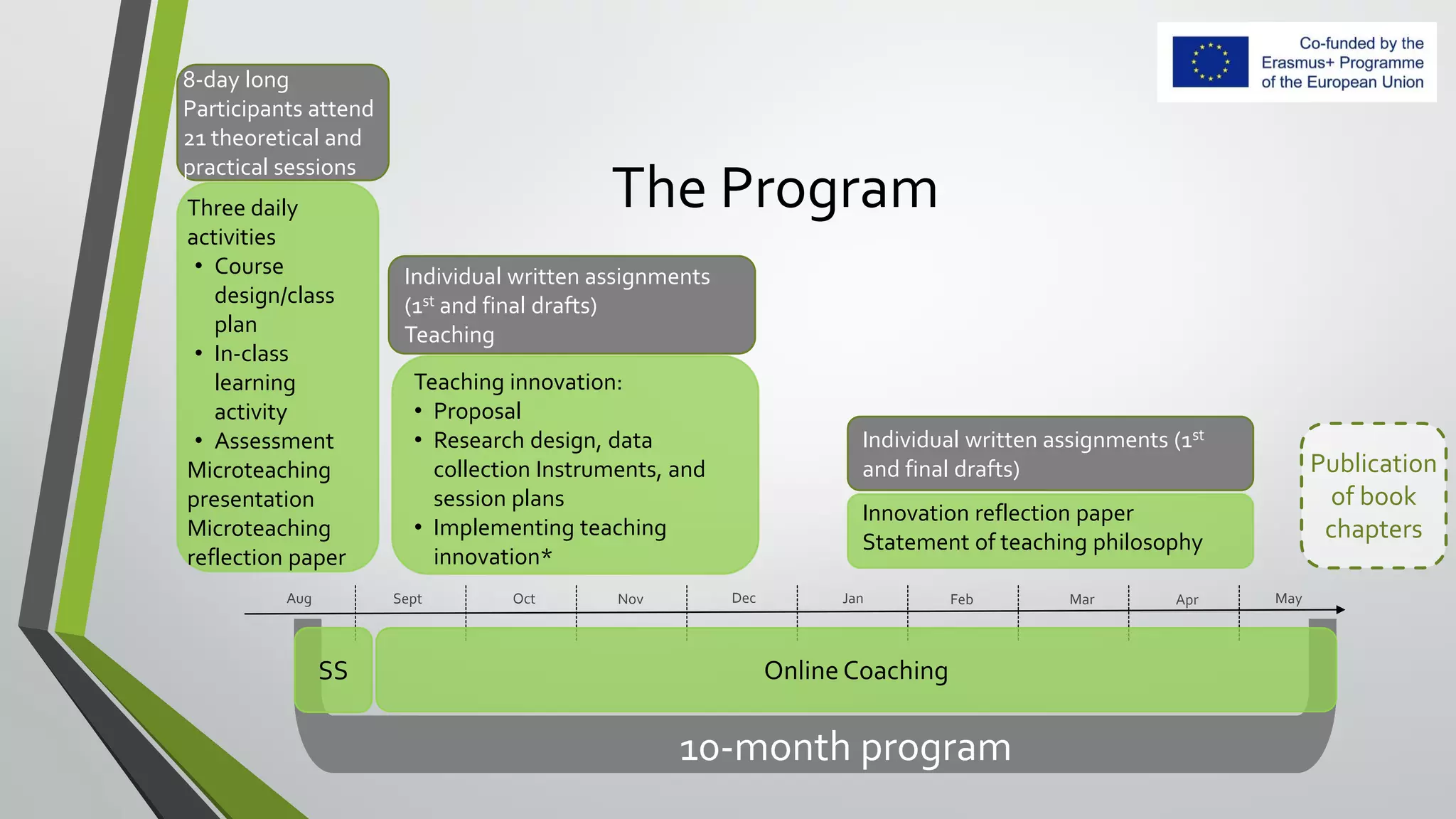 Co-funded by the Erasmus+ Programme of the European Union

The Program

8-day long
Participants attend 21 theoretical and practical sessions

Three daily activities
• Course design/class plan
• In-class learning activity
• Assessment
Microteaching presentation
Microteaching reflection paper

Individual written assignments ($1^{st}$ and final drafts)
Teaching

Teaching innovation:
• Proposal
• Research design, data collection Instruments, and session plans
• Implementing teaching innovation*

Individual written assignments ($1^{st}$ and final drafts)

Innovation reflection paper
Statement of teaching philosophy

Publication of book chapters

Aug Sept Oct Nov Dec Jan Feb Mar Apr May

SS

Online Coaching

10-month program